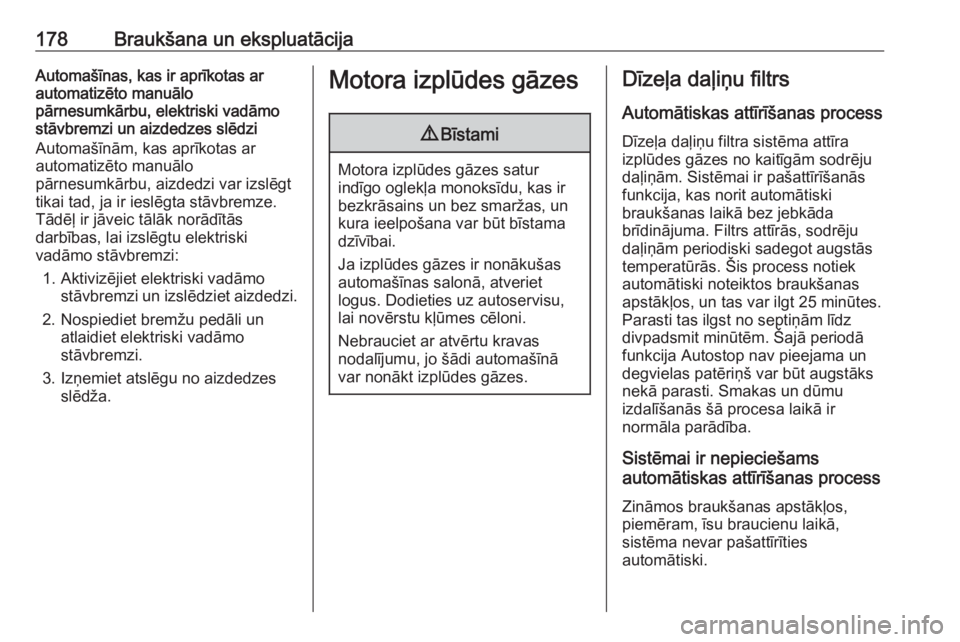 178 Braukšana un ekspluatācija

Automašīnas, kas ir aprīkotas ar automatizēto manuālo pārnesumkārbu, elektriski vadāmo stāvbremzi un aizdedzes slēdzi

Automašīnām, kas aprīkotas ar automatizēto manuālo pārnesumkārbu, aizdedzi var izslēgt tikai tad, ja ir ieslēgta stāvbremze. Tādēļ ir jāveic tālāk norādītās darbības, lai izslēgtu elektriski vadāmo stāvbremzi:

1. Aktivizējiet elektriski vadāmo stāvbremzi un izslēdziet aizdedzi.
2. Nospiediet bremžu pedāli un atlaidiet elektriski vadāmo stāvbremzi.
3. Izņemiet atslēgu no aizdedzes slēdža.

Motora izplūdes gāzes

⚠ Bīstami

Motora izplūdes gāzes satur indīgo oglekļa monoksīdu, kas ir bezkrāsains un bez smaržas, un kura ieelpošana var būt bīstama dzīvībai.

Ja izplūdes gāzes ir nonākušas automašīnas salonā, atveriet logus. Dodieties uz autoservisu, lai novērstu kļūmes cēloni.

Nebrauciet ar atvērtu kravas nodalījumu, jo šādi automašīnā var nonākt izplūdes gāzes.

Dīzeļa daļiņu filtrs

Automātiskas attīrīšanas process

Dīzeļa daļiņu filtra sistēma attīra izplūdes gāzes no kaitīgām sodrēju daļiņām. Sistēmai ir pašattīrīšanās funkcija, kas norit automātiski braukšanas laikā bez jebkāda brīdinājuma. Filtrs attīrās, sodrēju daļiņām periodiski sadegot augstās temperatūrās. Šis process notiek automātiski noteiktos braukšanas apstākļos, un tas var ilgt 25 minūtes. Parasti tas ilgst no septiņām līdz divpadsmit minūtēm. Šajā periodā funkcija Autostop nav pieejama un degvielas patēriņš var būt augstāks nekā parasti. Smakas un dūmu izdalīšanās šā procesa laikā ir normāla parādība.

Sistēmai ir nepieciešams automātiskas attīrīšanas process

Zināmos braukšanas apstākļos, piemēram, īsu braucienu laikā, sistēma nevar pašattīrīties automātiski.

carmanualsonline.info